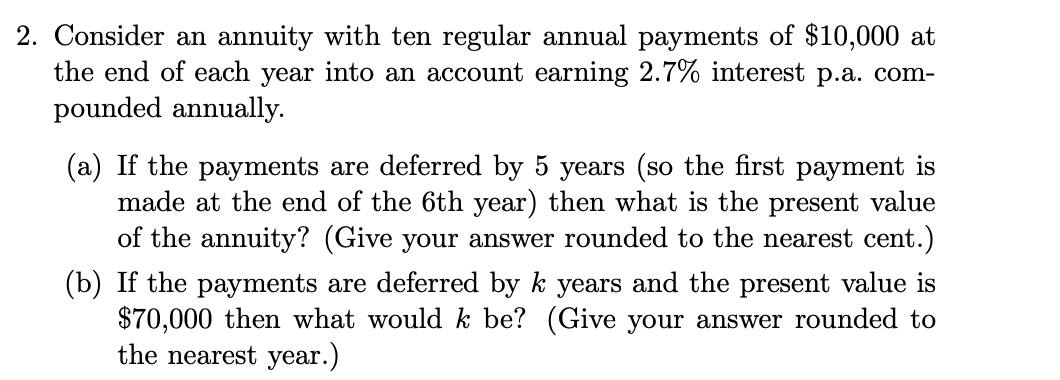 2. Consider an annuity with ten regular annual payments of \$10,000 at the end of each year into an account earning 2.7% interest p.a. compounded annually.

(a) If the payments are deferred by 5 years (so the first payment is made at the end of the 6th year) then what is the present value of the annuity? (Give your answer rounded to the nearest cent.)

(b) If the payments are deferred by $k$ years and the present value is \$70,000 then what would $k$ be? (Give your answer rounded to the nearest year.)